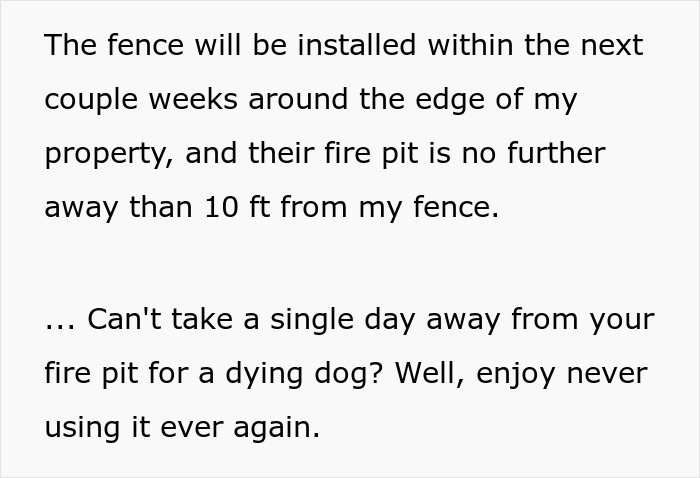 The fence will be installed within the next couple weeks around the edge of my property, and their fire pit is no further away than 10 ft from my fence.

... Can't take a single day away from your fire pit for a dying dog? Well, enjoy never using it ever again.